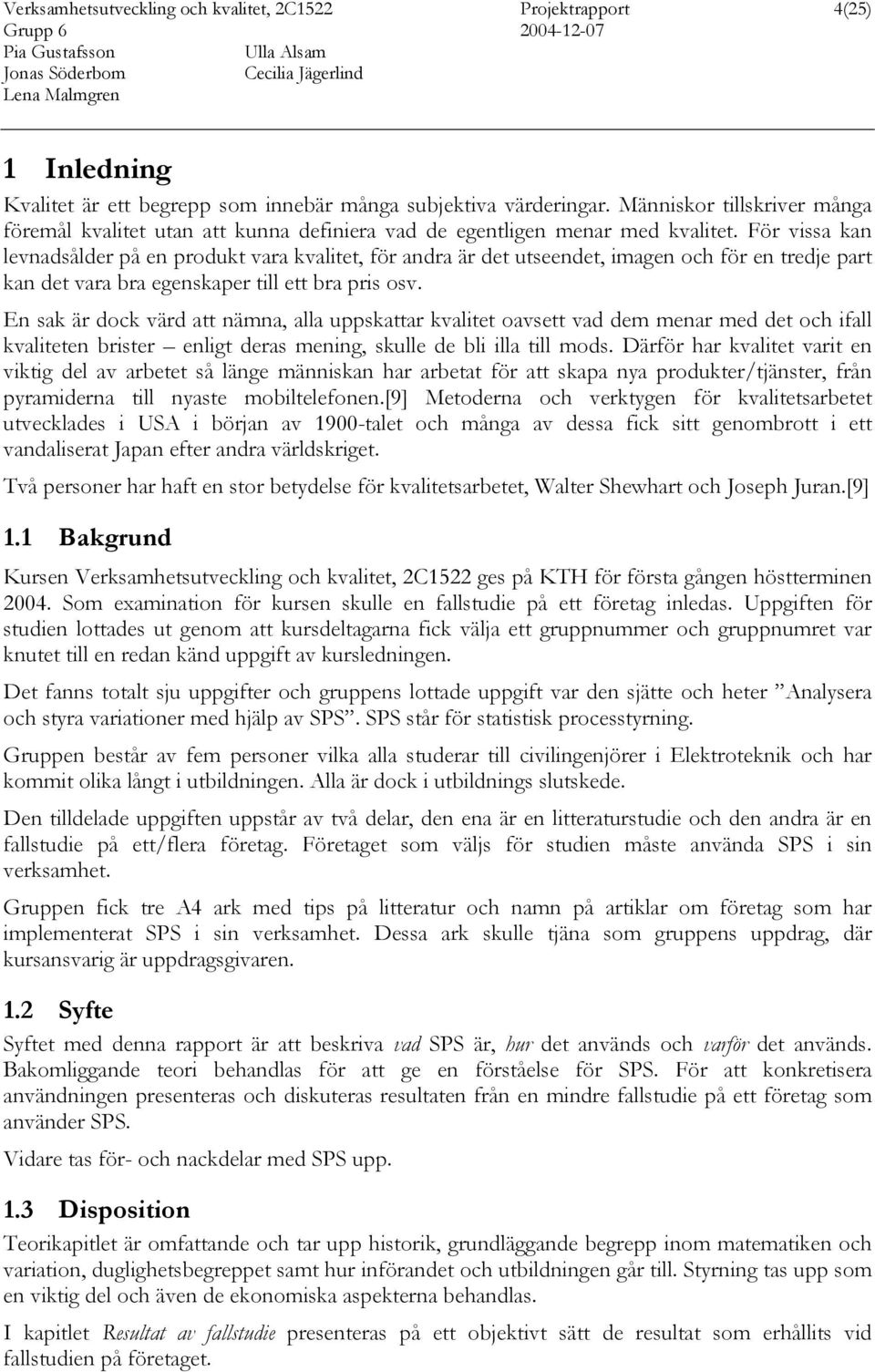 Verksamhetsutveckling och kvalitet, 2C1522 Projektrapport 4(25)
Grupp 6 2004-12-07
Pia Gustafsson Ulla Alsam
Jonas Söderbom Cecilia Jägerlind
Lena Malmgren

1 Inledning

Kvalitet är ett begrepp som innebär många subjektiva värderingar. Människor tillskriver många föremål kvalitet utan att kunna definiera vad de egentligen menar med kvalitet. För vissa kan levnadsålder på en produkt vara kvalitet, för andra är det utseendet, imagen och för en tredje part kan det vara bra egenskaper till ett bra pris osv.

En sak är dock värd att nämna, alla uppskattar kvalitet oavsett vad dem menar med det och ifall kvaliteten brister – enligt deras mening, skulle de bli illa till mods. Därför har kvalitet varit en viktig del av arbetet så länge människan har arbetat för att skapa nya produkter/tjänster, från pyramiderna till nyaste mobiltelefonen.[9] Metoderna och verktygen för kvalitetsarbetet utvecklades i USA i början av 1900-talet och många av dessa fick sitt genombrott i ett vandaliserat Japan efter andra världskriget.

Två personer har haft en stor betydelse för kvalitetsarbetet, Walter Shewhart och Joseph Juran.[9]

1.1 Bakgrund

Kursen Verksamhetsutveckling och kvalitet, 2C1522 ges på KTH för första gången höstterminen 2004. Som examination för kursen skulle en fallstudie på ett företag inledas. Uppgiften för studien lottades ut genom att kursdeltagarna fick välja ett gruppnummer och gruppnumret var knutet till en redan känd uppgift av kursledningen.

Det fanns totalt sju uppgifter och gruppens lottade uppgift var den sjätte och heter ”Analysera och styra variationer med hjälp av SPS”. SPS står för statistisk processtyrning.

Gruppen består av fem personer vilka alla studerar till civilingenjörer i Elektroteknik och har kommit olika långt i utbildningen. Alla är dock i utbildnings slutskede.

Den tilldelade uppgiften uppstår av två delar, den ena är en litteraturstudie och den andra är en fallstudie på ett/flera företag. Företaget som väljs för studien måste använda SPS i sin verksamhet.

Gruppen fick tre A4 ark med tips på litteratur och namn på artiklar om företag som har implementerat SPS i sin verksamhet. Dessa ark skulle tjäna som gruppens uppdrag, där kursansvarig är uppdragsgivaren.

1.2 Syfte

Syftet med denna rapport är att beskriva vad SPS är, hur det används och varför det används. Bakomliggande teori behandlas för att ge en förståelse för SPS. För att konkretisera användningen presenteras och diskuteras resultaten från en mindre fallstudie på ett företag som använder SPS.

Vidare tas för- och nackdelar med SPS upp.

1.3 Disposition

Teorikapitlet är omfattande och tar upp historik, grundläggande begrepp inom matematiken och variation, duglighetsbegreppet samt hur införandet och utbildningen går till. Styrning tas upp som en viktig del och även de ekonomiska aspekterna behandlas.

I kapitlet Resultat av fallstudie presenteras på ett objektivt sätt de resultat som erhållits vid fallstudien på företaget.